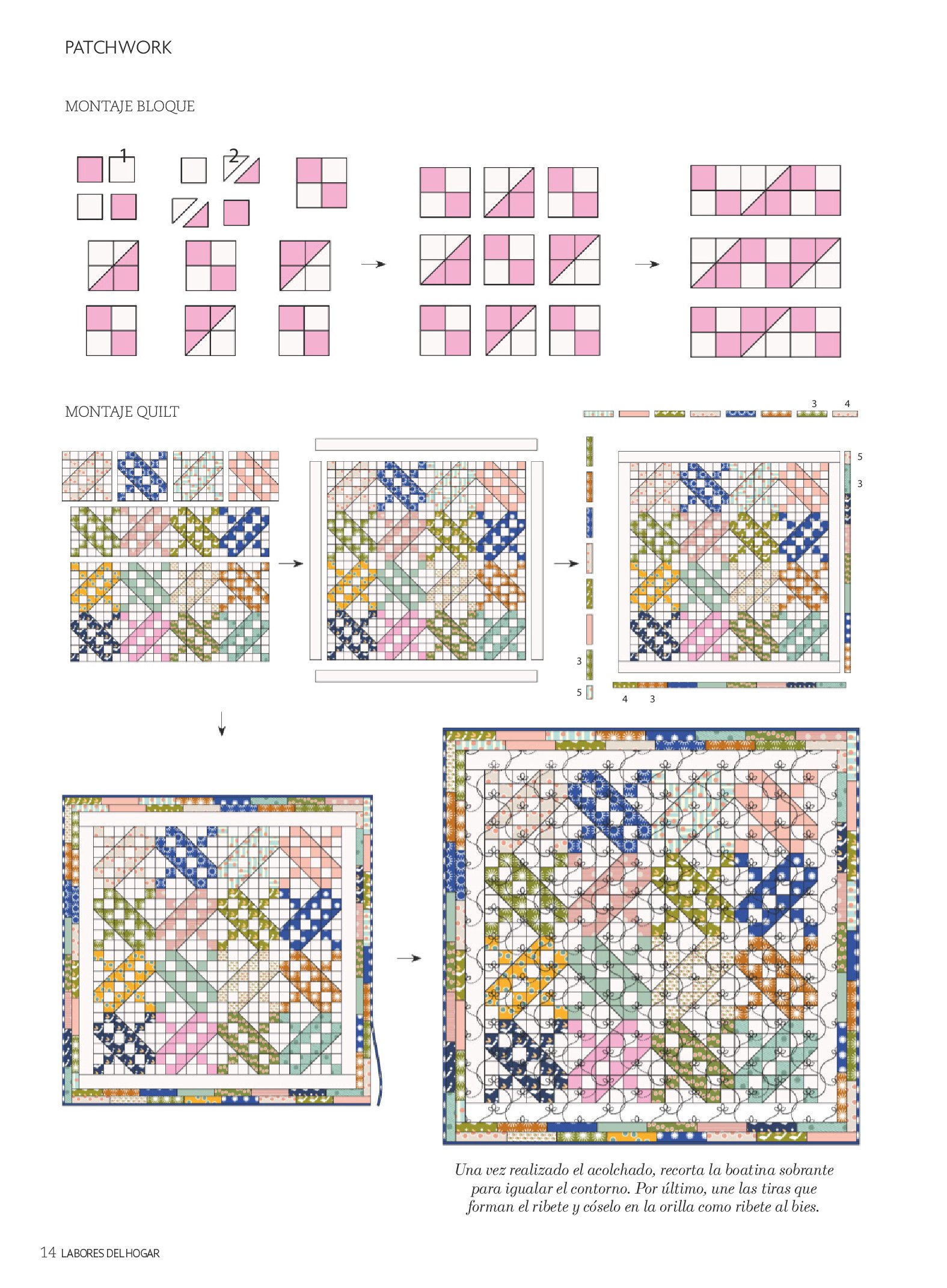 PATCHWORK

MONTAJE BLOQUE

1

2

MONTAJE QUILT

3 4

5

3

3

5

4 3

Una vez realizado el acolchado, recorta la boatina sobrante para igualar el contorno. Por último, une las tiras que forman el ribete y cóselo en la orilla como ribete al bies.

14 LABORES DEL HOGAR